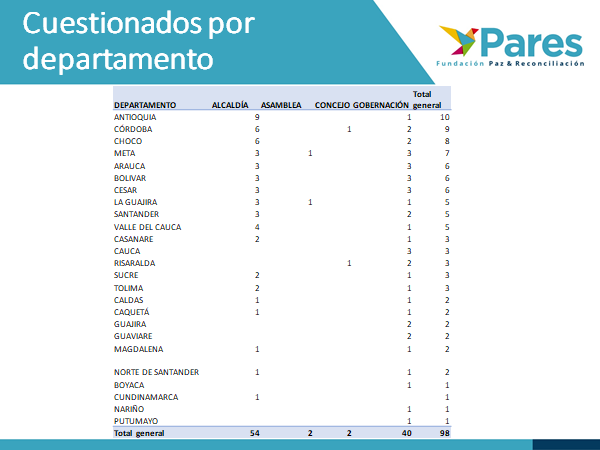 Cuestionados por departamento

Pares
Fundación Paz & Reconciliación

| DEPARTAMENTO | ALCALDÍA | ASAMBLEA | CONCEJO | GOBERNACIÓN | Total general |
|---|---|---|---|---|---|
| ANTIOQUIA | 9 | | | 1 | 10 |
| CÓRDOBA | 6 | | 1 | 2 | 9 |
| CHOCO | 6 | | | 2 | 8 |
| META | 3 | 1 | | 3 | 7 |
| ARAUCA | 3 | | | 3 | 6 |
| BOLIVAR | 3 | | | 3 | 6 |
| CESAR | 3 | | | 3 | 6 |
| LA GUAJIRA | 3 | 1 | | 1 | 5 |
| SANTANDER | 3 | | | 2 | 5 |
| VALLE DEL CAUCA | 4 | | | 1 | 5 |
| CASANARE | 2 | | | 1 | 3 |
| CAUCA | | | | 3 | 3 |
| RISARALDA | | | 1 | 2 | 3 |
| SUCRE | 2 | | | 1 | 3 |
| TOLIMA | 2 | | | 1 | 3 |
| CALDAS | 1 | | | 1 | 2 |
| CAQUETÁ | 1 | | | 1 | 2 |
| GUAJIRA | | | | 2 | 2 |
| GUAVIARE | | | | 2 | 2 |
| MAGDALENA | 1 | | | 1 | 2 |
| NORTE DE SANTANDER | 1 | | | 1 | 2 |
| BOYACA | | | | 1 | 1 |
| CUNDINAMARCA | 1 | | | | 1 |
| NARIÑO | | | | 1 | 1 |
| PUTUMAYO | | | | 1 | 1 |
| Total general | 54 | 2 | 2 | 40 | 98 |